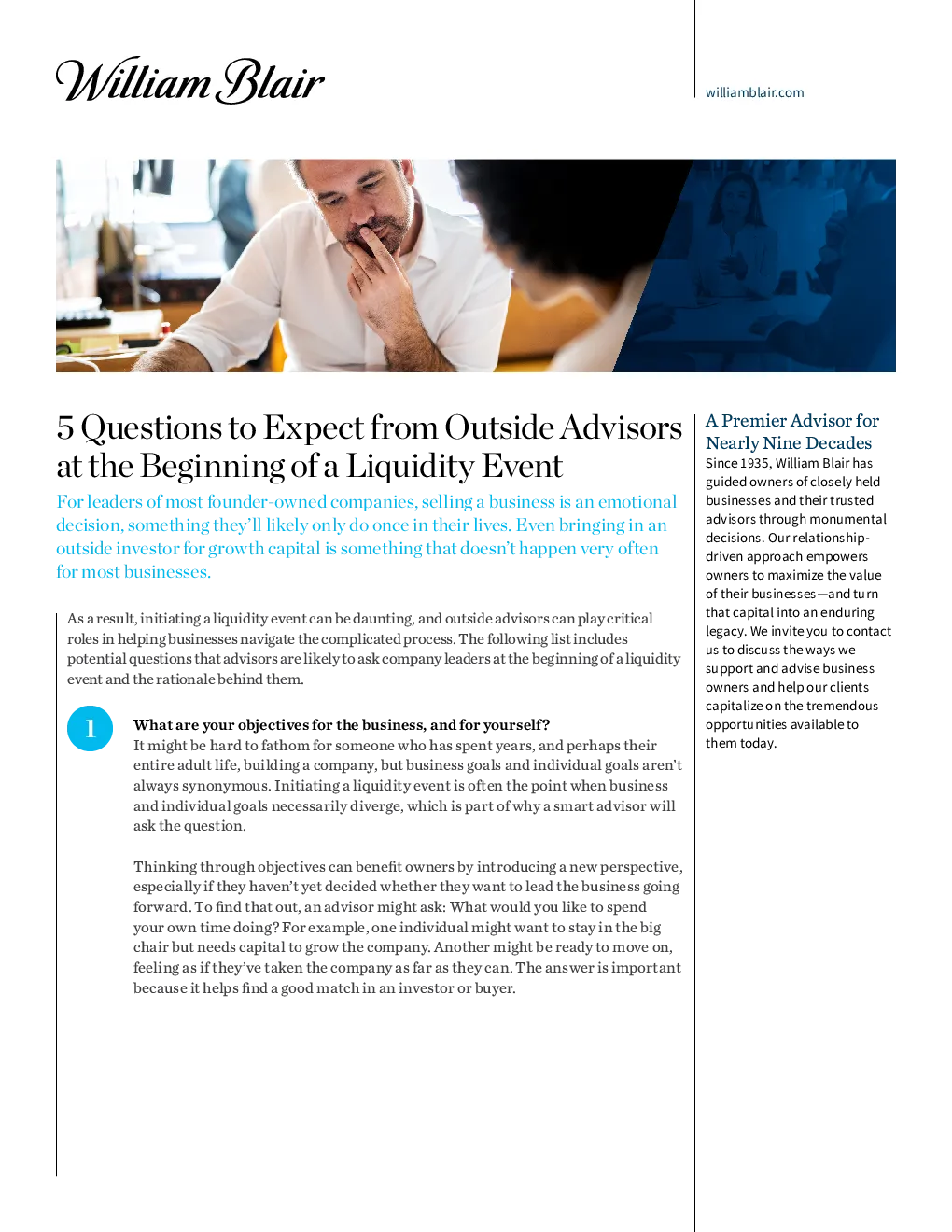 William Blair

williamblair.com

5 Questions to Expect from Outside Advisors at the Beginning of a Liquidity Event

For leaders of most founder-owned companies, selling a business is an emotional decision, something they'll likely only do once in their lives. Even bringing in an outside investor for growth capital is something that doesn't happen very often for most businesses.

As a result, initiating a liquidity event can be daunting, and outside advisors can play critical roles in helping businesses navigate the complicated process. The following list includes potential questions that advisors are likely to ask company leaders at the beginning of a liquidity event and the rationale behind them.

1

What are your objectives for the business, and for yourself?
It might be hard to fathom for someone who has spent years, and perhaps their entire adult life, building a company, but business goals and individual goals aren't always synonymous. Initiating a liquidity event is often the point when business and individual goals necessarily diverge, which is part of why a smart advisor will ask the question.

Thinking through objectives can benefit owners by introducing a new perspective, especially if they haven't yet decided whether they want to lead the business going forward. To find that out, an advisor might ask: What would you like to spend your own time doing? For example, one individual might want to stay in the big chair but needs capital to grow the company. Another might be ready to move on, feeling as if they've taken the company as far as they can. The answer is important because it helps find a good match in an investor or buyer.

A Premier Advisor for Nearly Nine Decades
Since 1935, William Blair has guided owners of closely held businesses and their trusted advisors through monumental decisions. Our relationship-driven approach empowers owners to maximize the value of their businesses—and turn that capital into an enduring legacy. We invite you to contact us to discuss the ways we support and advise business owners and help our clients capitalize on the tremendous opportunities available to them today.